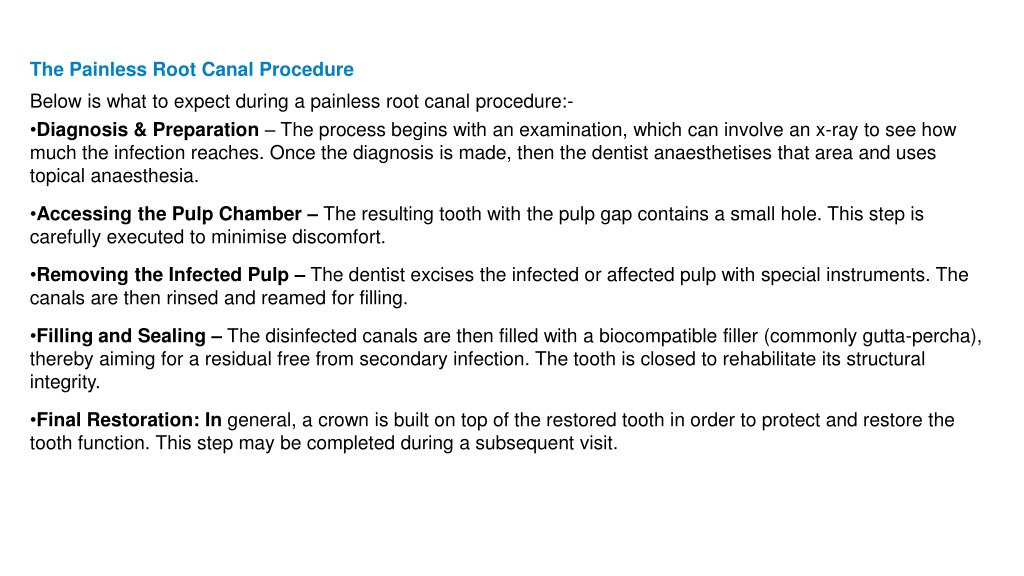 The Painless Root Canal Procedure

Below is what to expect during a painless root canal procedure:-

•Diagnosis & Preparation – The process begins with an examination, which can involve an x-ray to see how much the infection reaches. Once the diagnosis is made, then the dentist anaesthetises that area and uses topical anaesthesia.

•Accessing the Pulp Chamber – The resulting tooth with the pulp gap contains a small hole. This step is carefully executed to minimise discomfort.

•Removing the Infected Pulp – The dentist excises the infected or affected pulp with special instruments. The canals are then rinsed and reamed for filling.

•Filling and Sealing – The disinfected canals are then filled with a biocompatible filler (commonly gutta-percha), thereby aiming for a residual free from secondary infection. The tooth is closed to rehabilitate its structural integrity.

•Final Restoration: In general, a crown is built on top of the restored tooth in order to protect and restore the tooth function. This step may be completed during a subsequent visit.